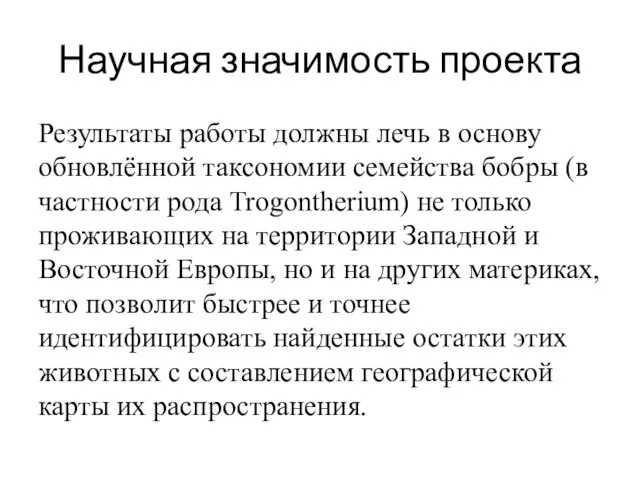 Научная значимость проекта

Результаты работы должны лечь в основу обновлённой таксономии семейства бобры (в частности рода Trogontherium) не только проживающих на территории Западной и Восточной Европы, но и на других материках, что позволит быстрее и точнее идентифицировать найденные остатки этих животных с составлением географической карты их распространения.